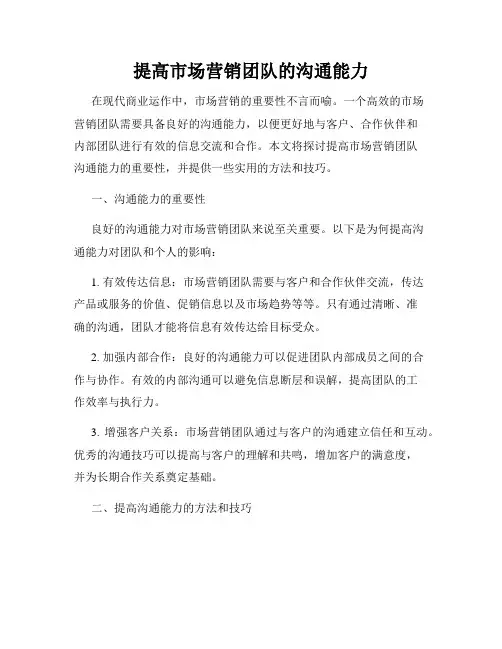 提高市场营销团队的沟通能力

在现代商业运作中，市场营销的重要性不言而喻。一个高效的市场营销团队需要具备良好的沟通能力，以便更好地与客户、合作伙伴和内部团队进行有效的信息交流和合作。本文将探讨提高市场营销团队沟通能力的重要性，并提供一些实用的方法和技巧。

一、沟通能力的重要性

良好的沟通能力对市场营销团队来说至关重要。以下是为何提高沟通能力对团队和个人的影响：

1. 有效传达信息：市场营销团队需要与客户和合作伙伴交流，传达产品或服务的价值、促销信息以及市场趋势等等。只有通过清晰、准确的沟通，团队才能将信息有效传达给目标受众。

2. 加强内部合作：良好的沟通能力可以促进团队内部成员之间的合作与协作。有效的内部沟通可以避免信息断层和误解，提高团队的工作效率与执行力。

3. 增强客户关系：市场营销团队通过与客户的沟通建立信任和互动。优秀的沟通技巧可以提高与客户的理解和共鸣，增加客户的满意度，并为长期合作关系奠定基础。

二、提高沟通能力的方法和技巧